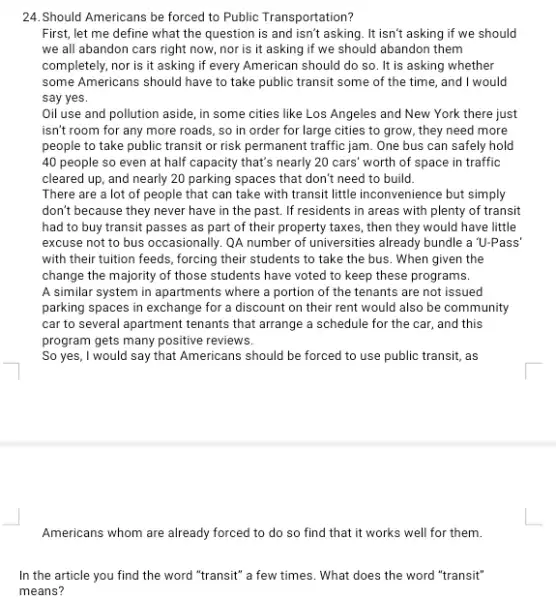 24. Should Americans be forced to Public Transportation?
First, let me define what the question is and isn't asking. It isn't asking if we should we all abandon cars right now, nor is it asking if we should abandon them completely, nor is it asking if every American should do so. It is asking whether some Americans should have to take public transit some of the time, and I would say yes.
Oil use and pollution aside, in some cities like Los Angeles and New York there just isn't room for any more roads, so in order for large cities to grow, they need more people to take public transit or risk permanent traffic jam. One bus can safely hold 40 people so even at half capacity that's nearly 20 cars' worth of space in traffic cleared up, and nearly 20 parking spaces that don't need to build.
There are a lot of people that can take with transit little inconvenience but simply don't because they never have in the past. If residents in areas with plenty of transit had to buy transit passes as part of their property taxes, then they would have little excuse not to bus occasionally. QA number of universities already bundle a 'U-Pass' with their tuition feeds, forcing their students to take the bus. When given the change the majority of those students have voted to keep these programs.
A similar system in apartments where a portion of the tenants are not issued parking spaces in exchange for a discount on their rent would also be community car to several apartment tenants that arrange a schedule for the car, and this program gets many positive reviews.
So yes, I would say that Americans should be forced to use public transit, as

Americans whom are already forced to do so find that it works well for them.

In the article you find the word "transit" a few times. What does the word "transit" means?